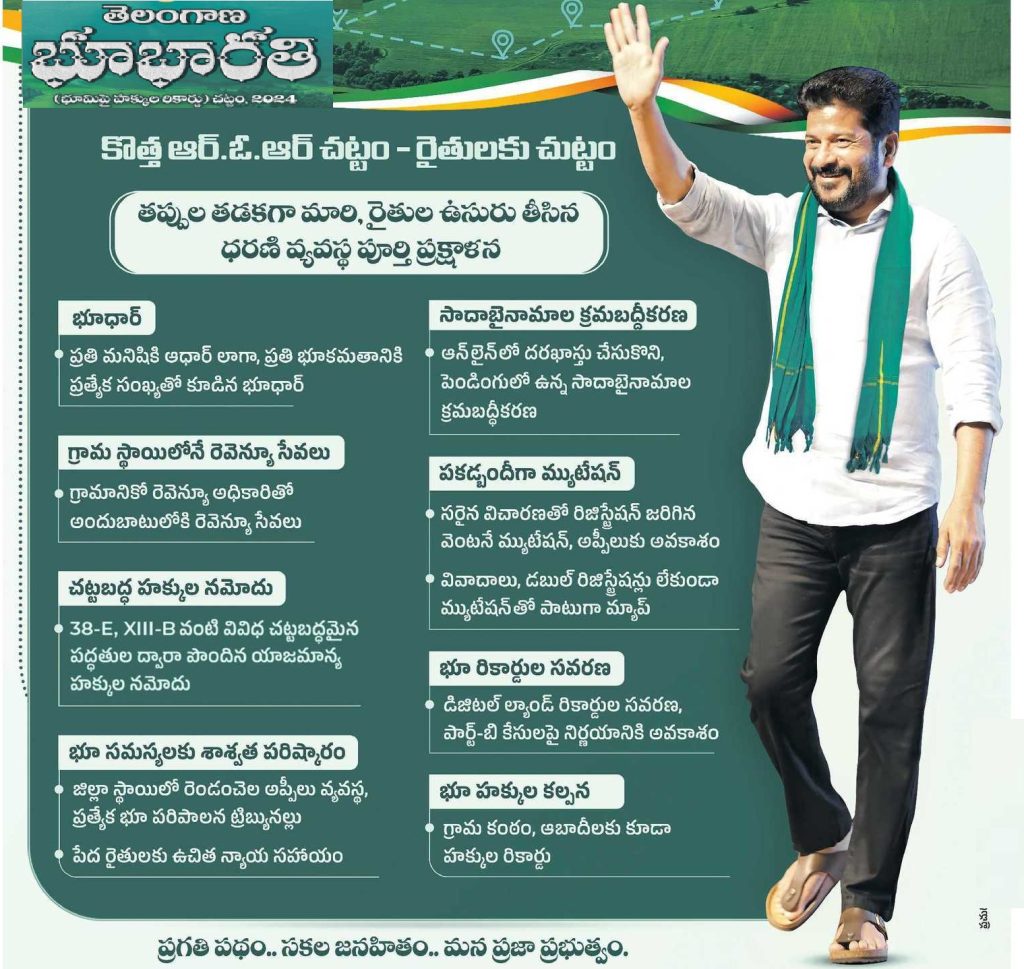 తెలంగాణ
భూభారతి
(భూమిపై హక్కుల రికార్డు) చట్టం, 2024

కొత్త ఆర్.ఓ.ఆర్ చట్టం - రైతులకు చుట్టం

తప్పుల తడకగా మారి, రైతుల ఉసురు తీసిన ధరణి వ్యవస్థ పూర్తి ప్రక్షాళన

భూధార్
ప్రతి మనిషికి ఆధార్ లాగా, ప్రతి భూకమతానికి ప్రత్యేక సంఖ్యతో కూడిన భూధార్

గ్రామ స్థాయిలోనే రెవెన్యూ సేవలు
గ్రామానికో రెవెన్యూ అధికారితో అందుబాటులోకి రెవెన్యూ సేవలు

చట్టబద్ధ హక్కుల నమోదు
38-E, XIII-B వంటి వివిధ చట్టబద్ధమైన పద్ధతుల ద్వారా పొందిన యాజమాన్య హక్కుల నమోదు

భూ సమస్యలకు శాశ్వత పరిష్కారం
జిల్లా స్థాయిలో రెండంచెల అప్పీలు వ్యవస్థ, ప్రత్యేక భూ పరిపాలన ట్రిబ్యునల్లు
పేద రైతులకు ఉచిత న్యాయ సహాయం

సాదాబైనామాల క్రమబద్ధీకరణ
ఆన్‌లైన్‌లో దరఖాస్తు చేసుకొని, పెండింగులో ఉన్న సాదాబైనామాల క్రమబద్ధీకరణ

పకడ్బందీగా మ్యుటేషన్
సరైన విచారణతో రిజిస్ట్రేషన్ జరిగిన వెంటనే మ్యుటేషన్, అప్పీలుకు అవకాశం
వివాదాలు, డబుల్ రిజిస్ట్రేషన్లు లేకుండా మ్యుటేషన్‌తో పాటుగా మ్యాప్

భూ రికార్డుల సవరణ
డిజిటల్ ల్యాండ్ రికార్డుల సవరణ, పార్ట్-బి కేసులపై నిర్ణయానికి అవకాశం

భూ హక్కుల కల్పన
గ్రామ కంఠం, ఆబాదీలకు కూడా హక్కుల రికార్డు

ప్రగతి పథం.. సకల జనహితం.. మన ప్రజా ప్రభుత్వం.